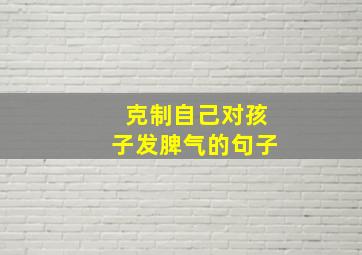 克制自己对孩子发脾气的句子